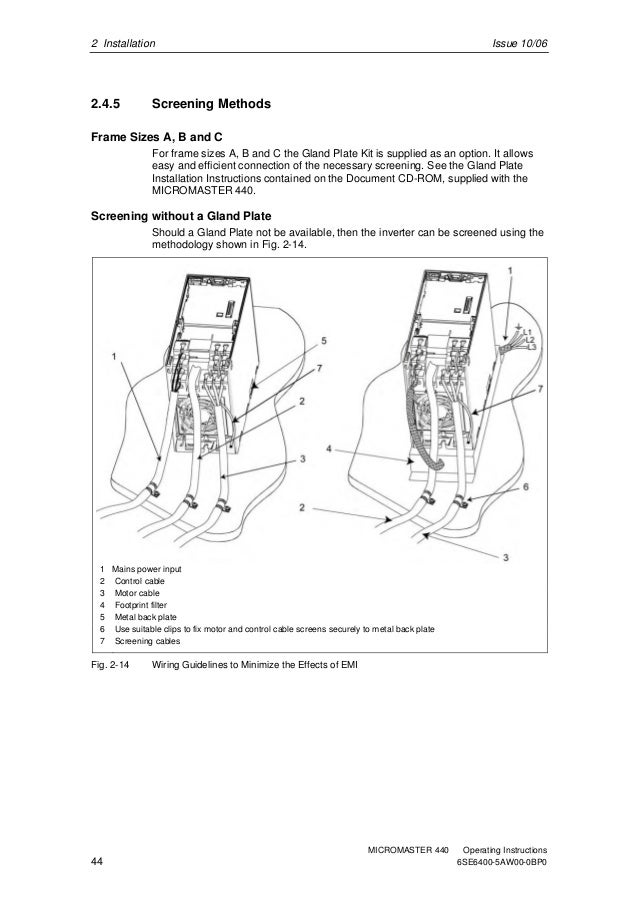 2 Installation Issue 10/06

2.4.5 Screening Methods

Frame Sizes A, B and C

For frame sizes A, B and C the Gland Plate Kit is supplied as an option. It allows easy and efficient connection of the necessary screening. See the Gland Plate Installation Instructions contained on the Document CD-ROM, supplied with the MICROMASTER 440.

Screening without a Gland Plate

Should a Gland Plate not be available, then the inverter can be screened using the methodology shown in Fig. 2-14.

1
5
7
2
3
1
L1
L2
L3
7
4
6
2
3

1 Mains power input
2 Control cable
3 Motor cable
4 Footprint filter
5 Metal back plate
6 Use suitable clips to fix motor and control cable screens securely to metal back plate
7 Screening cables

Fig. 2-14 Wiring Guidelines to Minimize the Effects of EMI

MICROMASTER 440 Operating Instructions
44 6SE6400-5AW00-0BP0